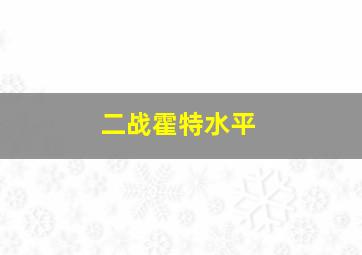 二战霍特水平